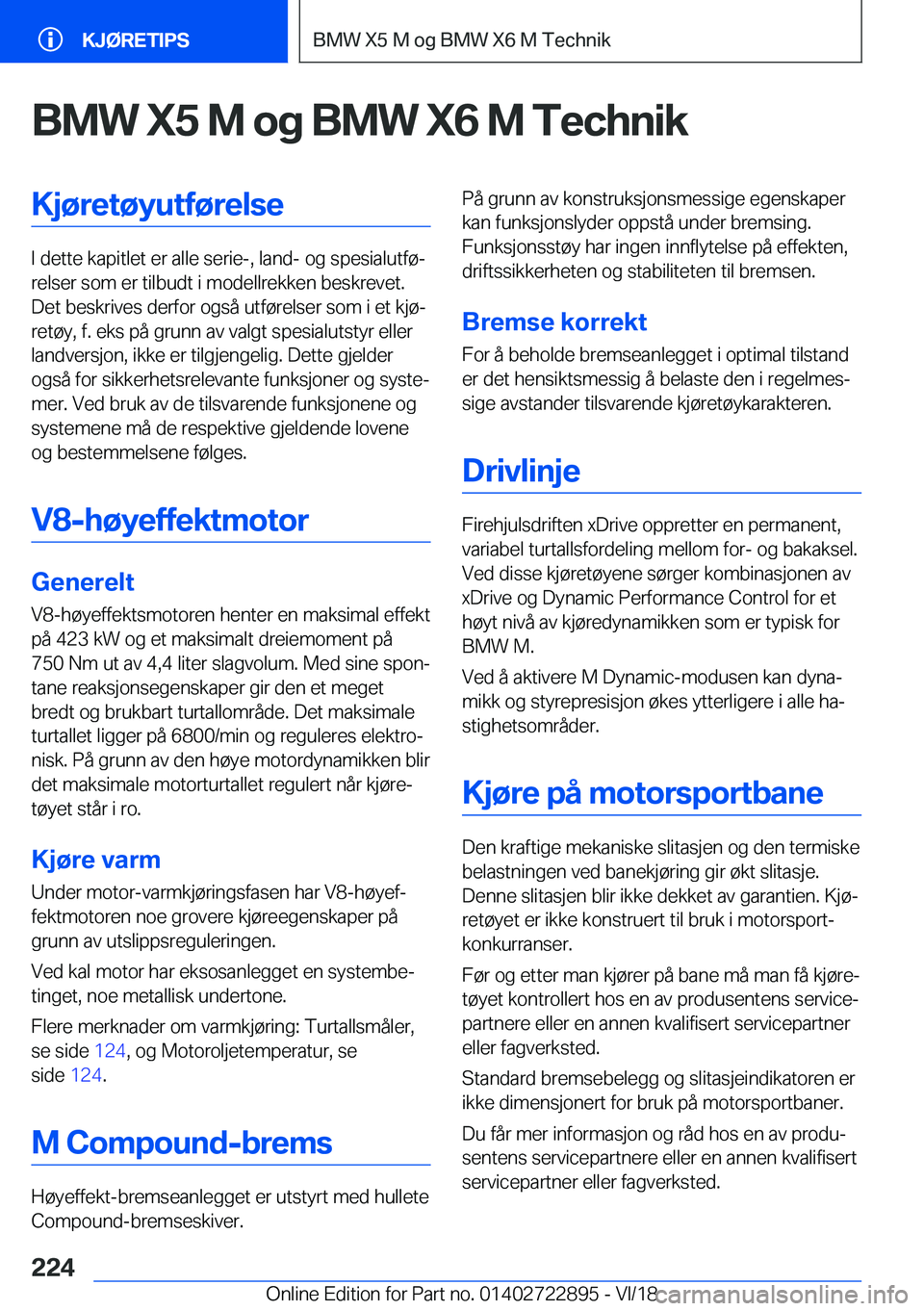 KJØRETIPS

BMW X5 M og BMW X6 M Technik

BMW X5 M og BMW X6 M Technik

Kjøretøyutførelse

I dette kapitlet er alle serie-, land- og spesialutførelser som er tilbudt i modellrekken beskrevet. Det beskrives derfor også utførelser som i et kjøretøy, f. eks på grunn av valgt spesialutstyr eller landversjon, ikke er tilgjengelig. Dette gjelder også for sikkerhetsrelevante funksjoner og systemer. Ved bruk av de tilsvarende funksjonene og systemene må de respektive gjeldende lovene og bestemmelsene følges.

V8-høyeffektmotor

Generelt

V8-høyeffektsmotoren henter en maksimal effekt på 423 kW og et maksimalt dreiemoment på 750 Nm ut av 4,4 liter slagvolum. Med sine spontane reaksjonsegenskaper gir den et meget bredt og brukbart turtallområde. Det maksimale turtallet ligger på 6800/min og reguleres elektronisk. På grunn av den høye motordynamikken blir det maksimale motorturtallet regulert når kjøretøyet står i ro.

Kjøre varm

Under motor-varmkjøringsfasen har V8-høyeffektmotoren noe grovere kjøreegenskaper på grunn av utslippsreguleringen.

Ved kal motor har eksosanlegget en systembetinget, noe metallisk undertone.

Flere merknader om varmkjøring: Turtallsmåler, se side 124, og Motoroljetemperatur, se side 124.

M Compound-brems

Høyeffekt-bremseanlegget er utstyrt med hullete Compound-bremseskiver.

På grunn av konstruksjonsmessige egenskaper kan funksjonslyder oppstå under bremsing. Funksjonsstøy har ingen innflytelse på effekten, driftssikkerheten og stabiliteten til bremsen.

Bremse korrekt

For å beholde bremseanlegget i optimal tilstand er det hensiktsmessig å belaste den i regelmessige avstander tilsvarende kjøretøykarakteren.

Drivlinje

Firehjulsdriften xDrive oppretter en permanent, variabel turtallsfordeling mellom for- og bakaksel. Ved disse kjøretøyene sørger kombinasjonen av xDrive og Dynamic Performance Control for et høyt nivå av kjøredynamikken som er typisk for BMW M.

Ved å aktivere M Dynamic-modusen kan dynamikk og styrepresisjon økes ytterligere i alle hastighetsområder.

Kjøre på motorsportbane

Den kraftige mekaniske slitasjen og den termiske belastningen ved banekjøring gir økt slitasje. Denne slitasjen blir ikke dekket av garantien. Kjøretøyet er ikke konstruert til bruk i motorsportkonkurranser.

Før og etter man kjører på bane må man få kjøretøyet kontrollert hos en av produsentens servicepartnere eller en annen kvalifisert servicepartner eller fagverksted.

Standard bremsebelegg og slitasjeindikatoren er ikke dimensjonert for bruk på motorsportbaner.

Du får mer informasjon og råd hos en av produsentens servicepartnere eller en annen kvalifisert servicepartner eller fagverksted.

224

Online Edition for Part no. 01402722895 - VI/18

carmanualsonline.info